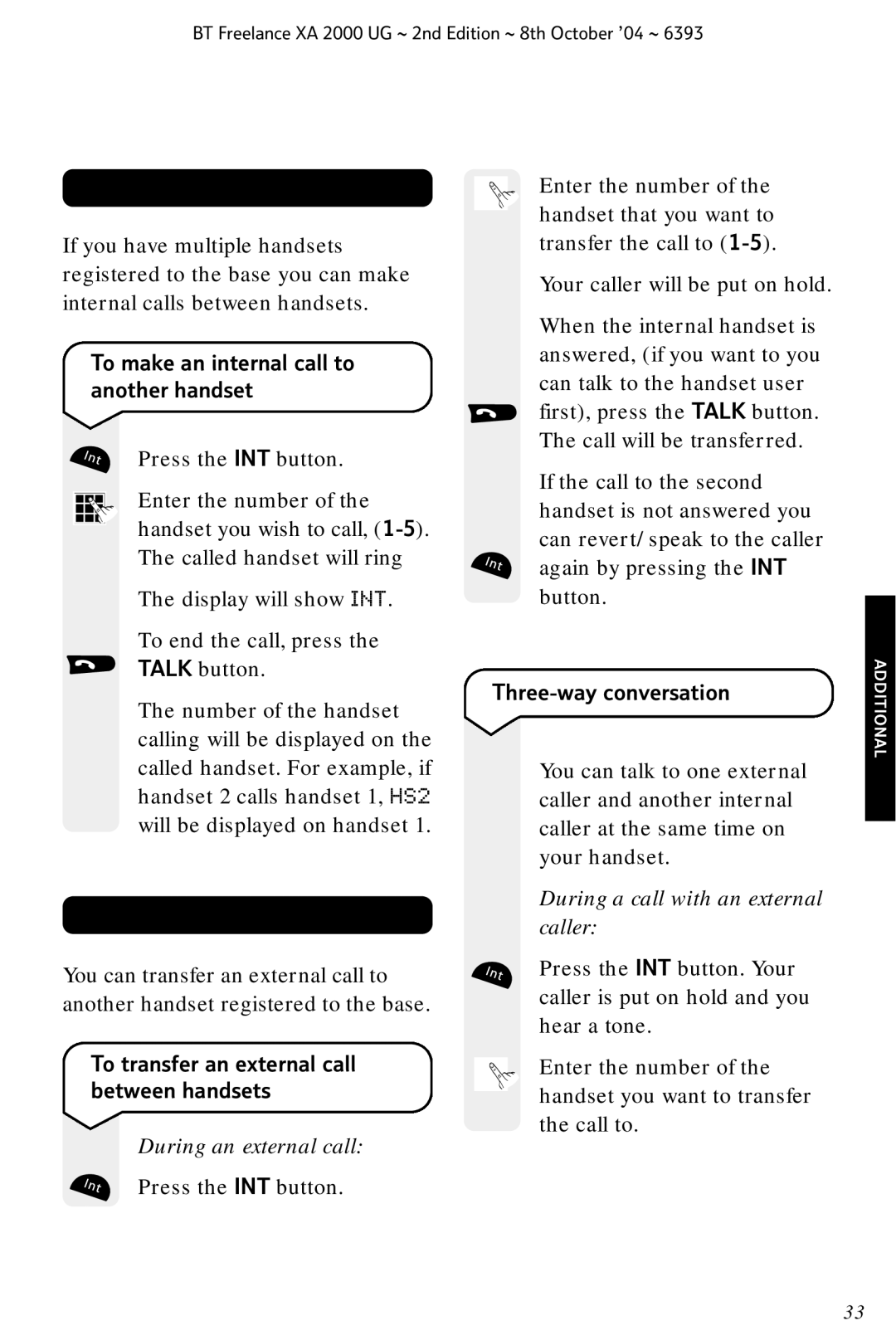 BT Freelance XA 2000 UG ~ 2nd Edition ~ 8th October '04 ~ 6393

If you have multiple handsets registered to the base you can make internal calls between handsets.

To make an internal call to another handset

Int

Press the INT button.

Enter the number of the handset you wish to call, (1-5). The called handset will ring

The display will show INT.

To end the call, press the TALK button.

The number of the handset calling will be displayed on the called handset. For example, if handset 2 calls handset 1, HS2 will be displayed on handset 1.

You can transfer an external call to another handset registered to the base.

To transfer an external call between handsets

During an external call:

Int

Press the INT button.

Enter the number of the handset that you want to transfer the call to (1-5).

Your caller will be put on hold.

When the internal handset is answered, (if you want to you can talk to the handset user first), press the TALK button. The call will be transferred.

If the call to the second handset is not answered you can revert/ speak to the caller again by pressing the INT button.

Int

Three-way conversation

You can talk to one external caller and another internal caller at the same time on your handset.

During a call with an external caller:

Int

Press the INT button. Your caller is put on hold and you hear a tone.

Enter the number of the handset you want to transfer the call to.

ADDITIONAL

33